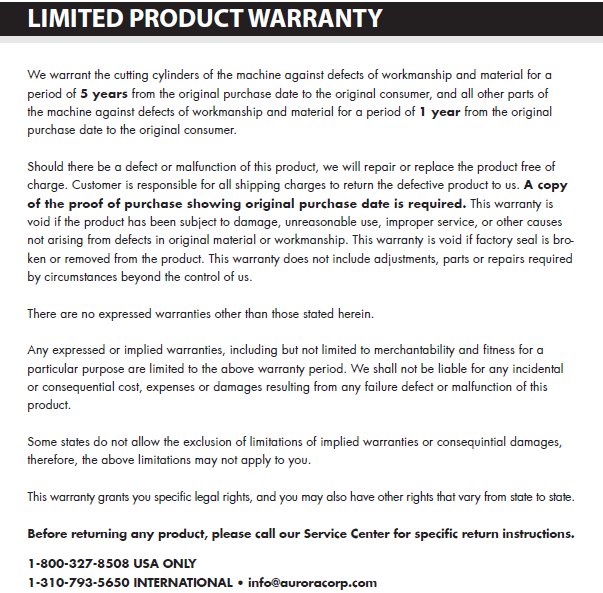 LIMITED PRODUCT WARRANTY

We warrant the cutting cylinders of the machine against defects of workmanship and material for a period of 5 years from the original purchase date to the original consumer, and all other parts of the machine against defects of workmanship and material for a period of 1 year from the original purchase date to the original consumer.

Should there be a defect or malfunction of this product, we will repair or replace the product free of charge. Customer is responsible for all shipping charges to return the defective product to us. A copy of the proof of purchase showing original purchase date is required. This warranty is void if the product has been subject to damage, unreasonable use, improper service, or other causes not arising from defects in original material or workmanship. This warranty is void if factory seal is broken or removed from the product. This warranty does not include adjustments, parts or repairs required by circumstances beyond the control of us.

There are no expressed warranties other than those stated herein.

Any expressed or implied warranties, including but not limited to merchantability and fitness for a particular purpose are limited to the above warranty period. We shall not be liable for any incidental or consequential cost, expenses or damages resulting from any failure defect or malfunction of this product.

Some states do not allow the exclusion of limitations of implied warranties or consequintial damages, therefore, the above limitations may not apply to you.

This warranty grants you specific legal rights, and you may also have other rights that vary from state to state.

Before returning any product, please call our Service Center for specific return instructions.

1-800-327-8508 USA ONLY
1-310-793-5650 INTERNATIONAL • info@auroracorp.com